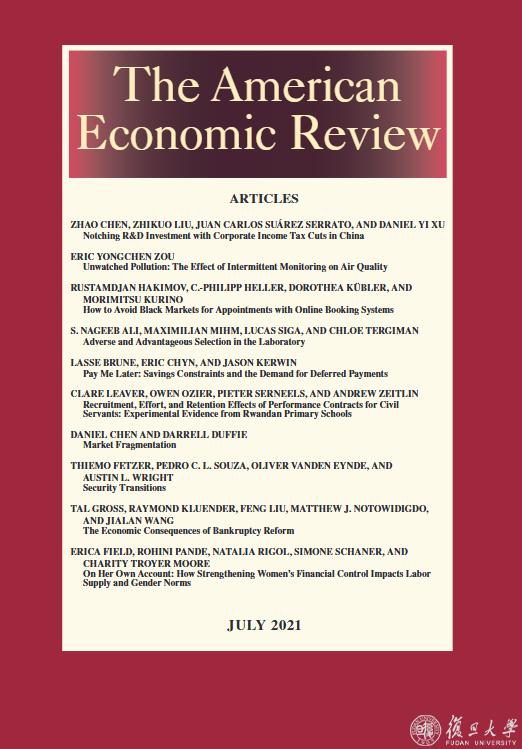 The American Economic Review

ARTICLES

ZHAO CHEN, ZHIKUO LIU, JUAN CARLOS SUÁREZ SERRATO, AND DANIEL YI XU
Notching R&D Investment with Corporate Income Tax Cuts in China

ERIC YONGCHEN ZOU
Unwatched Pollution: The Effect of Intermittent Monitoring on Air Quality

RUSTAMDJAN HAKIMOV, C.-PHILIPP HELLER, DOROTHEA KÜBLER, AND MORIMITSU KURINO
How to Avoid Black Markets for Appointments with Online Booking Systems

S. NAGEEB ALI, MAXIMILIAN MIHM, LUCAS SIGA, AND CHLOE TERGIMAN
Adverse and Advantageous Selection in the Laboratory

LASSE BRUNE, ERIC CHYN, AND JASON KERWIN
Pay Me Later: Savings Constraints and the Demand for Deferred Payments

CLARE LEAVER, OWEN OZIER, PIETER SERNEELS, AND ANDREW ZEITLIN
Recruitment, Effort, and Retention Effects of Performance Contracts for Civil Servants: Experimental Evidence from Rwandan Primary Schools

DANIEL CHEN AND DARRELL DUFFIE
Market Fragmentation

THIEMO FETZER, PEDRO C. L. SOUZA, OLIVER VANDEN EYNDE, AND AUSTIN L. WRIGHT
Security Transitions

TAL GROSS, RAYMOND KLUENDER, FENG LIU, MATTHEW J. NOTOWIDIGDO, AND JIALAN WANG
The Economic Consequences of Bankruptcy Reform

ERICA FIELD, ROHINI PANDE, NATALIA RIGOL, SIMONE SCHANER, AND CHARITY TROYER MOORE
On Her Own Account: How Strengthening Women's Financial Control Impacts Labor Supply and Gender Norms

JULY 2021

復旦大學
FUDAN UNIVERSITY